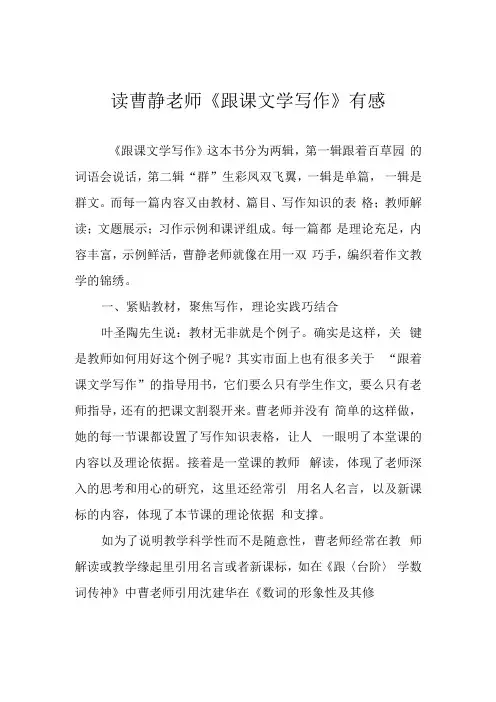 读曹静老师《跟课文学写作》有感

《跟课文学写作》这本书分为两辑，第一辑跟着百草园 的词语会说话，第二辑“群”生彩凤双飞翼，一辑是单篇， 一辑是群文。而每一篇内容又由教材、篇目、写作知识的表 格；教师解读；文题展示；习作示例和课评组成。每一篇都 是理论充足，内容丰富，示例鲜活，曹静老师就像在用一双 巧手，编织着作文教学的锦绣。

一、紧贴教材，聚焦写作，理论实践巧结合

叶圣陶先生说：教材无非就是个例子。确实是这样，关 键是教师如何用好这个例子呢？其实市面上也有很多关于 “跟着课文学写作”的指导用书，它们要么只有学生作文，要么只有老师指导，还有的把课文割裂开来。曹老师并没有 简单的这样做，她的每一节课都设置了写作知识表格，让人 一眼明了本堂课的内容以及理论依据。接着是一堂课的教师 解读，体现了老师深入的思考和用心的研究，这里还经常引 用名人名言，以及新课标的内容，体现了本节课的理论依据 和支撑。

如为了说明教学科学性而不是随意性，曹老师经常在教 师解读或教学缘起里引用名言或者新课标，如在《跟〈台阶〉 学数词传神》中曹老师引用沈建华在《数词的形象性及其修